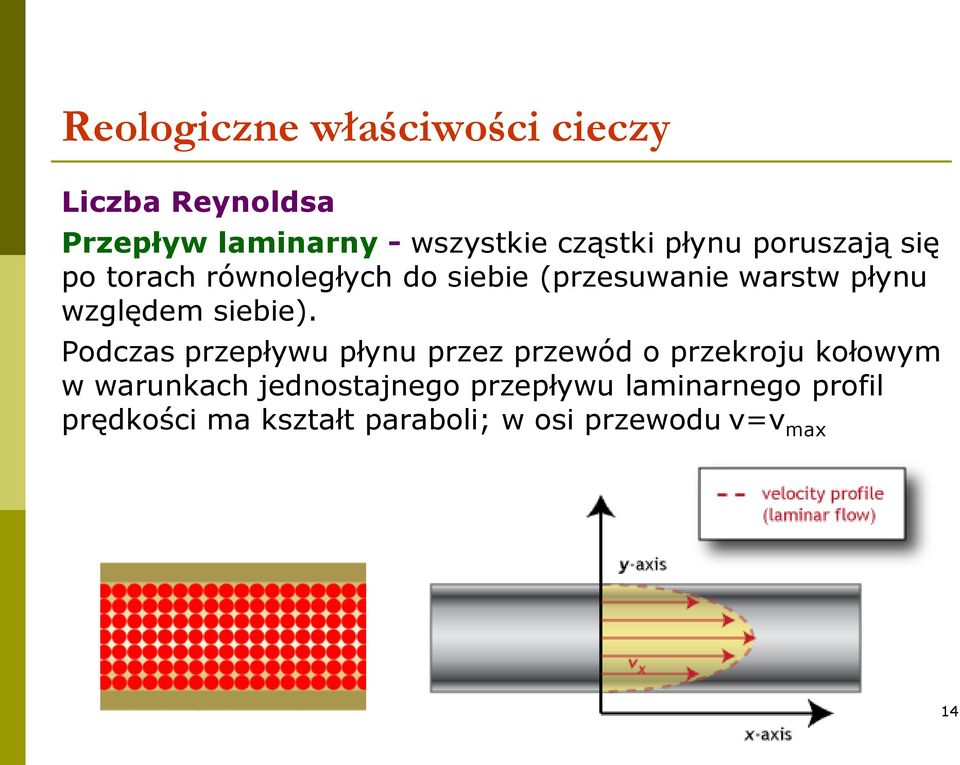 Reologiczne właściwości cieczy

Liczba Reynoldsa

Przepływ laminarny - wszystkie cząstki płynu poruszają się po torach równoległych do siebie (przesuwanie warstw płynu względem siebie).

Podczas przepływu płynu przez przewód o przekroju kołowym w warunkach jednostajnego przepływu laminarnego profil prędkości ma kształt paraboli; w osi przewodu $v=v_{max}$

velocity profile (laminar flow)

y-axis

$v_x$

x-axis

14